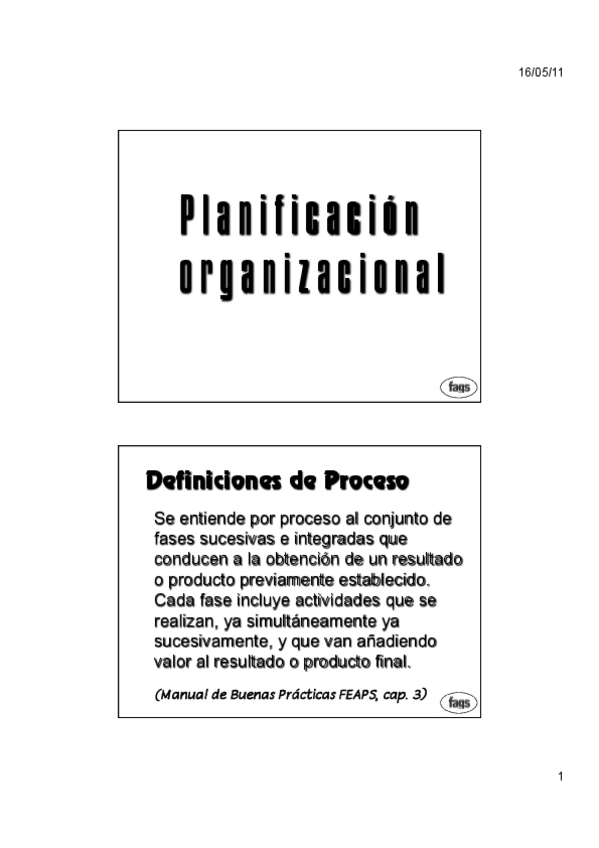 16/05/11

Planificación organizacional

faqs

Definiciones de Proceso

Se entiende por proceso al conjunto de fases sucesivas e integradas que conducen a la obtención de un resultado o producto previamente establecido. Cada fase incluye actividades que se realizan, ya simultáneamente ya sucesivamente, y que van añadiendo valor al resultado o producto final.

(Manual de Buenas Prácticas FEAPS, cap. 3)

faqs

1